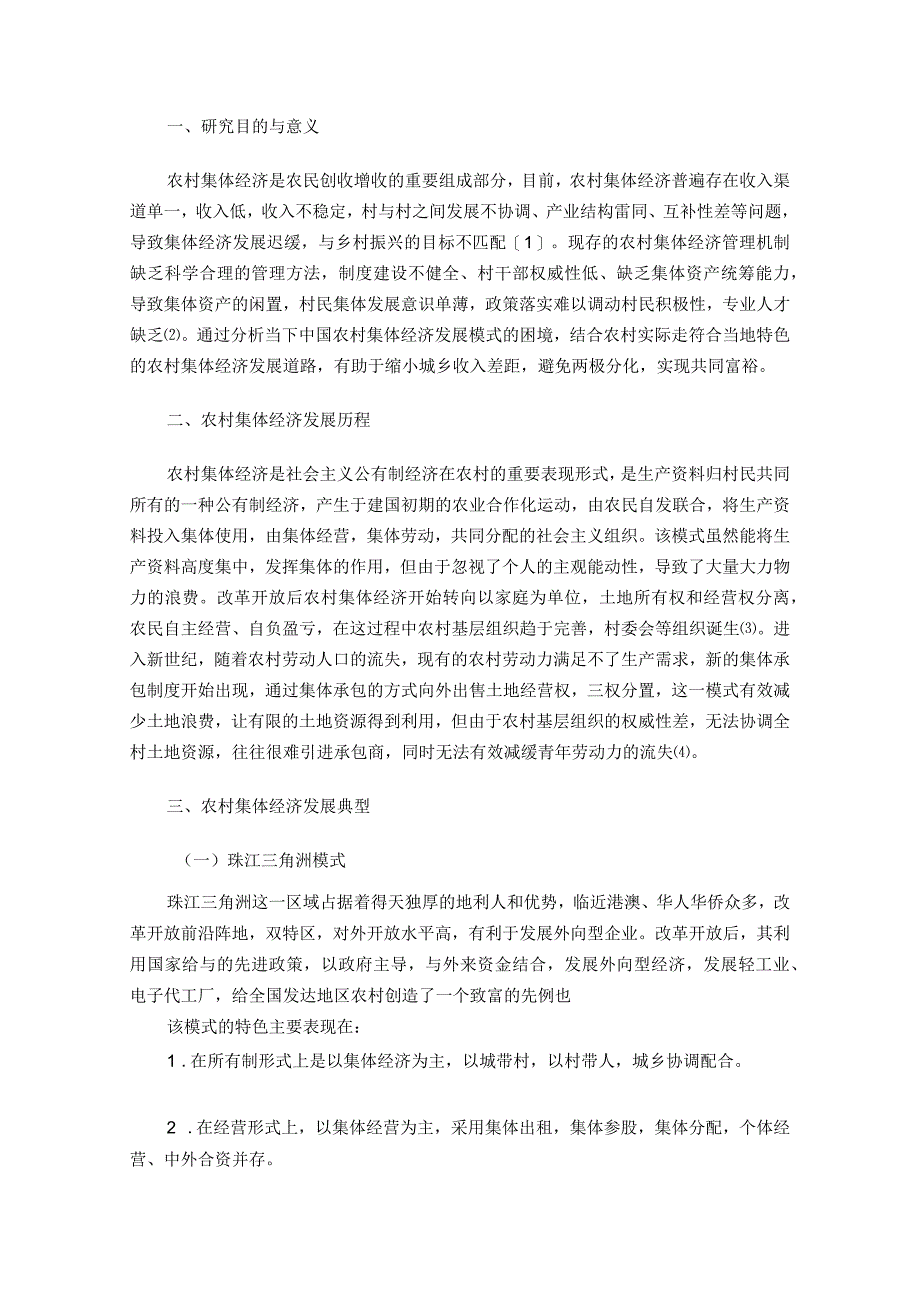 一、研究目的与意义

农村集体经济是农民创收增收的重要组成部分，目前，农村集体经济普遍存在收入渠道单一，收入低，收入不稳定，村与村之间发展不协调、产业结构雷同、互补性差等问题，导致集体经济发展迟缓，与乡村振兴的目标不匹配〔1〕。现存的农村集体经济管理机制缺乏科学合理的管理方法，制度建设不健全、村干部权威性低、缺乏集体资产统筹能力，导致集体资产的闲置，村民集体发展意识单薄，政策落实难以调动村民积极性，专业人才缺乏⑵。通过分析当下中国农村集体经济发展模式的困境，结合农村实际走符合当地特色的农村集体经济发展道路，有助于缩小城乡收入差距，避免两极分化，实现共同富裕。

二、农村集体经济发展历程

农村集体经济是社会主义公有制经济在农村的重要表现形式，是生产资料归村民共同所有的一种公有制经济，产生于建国初期的农业合作化运动，由农民自发联合，将生产资料投入集体使用，由集体经营，集体劳动，共同分配的社会主义组织。该模式虽然能将生产资料高度集中，发挥集体的作用，但由于忽视了个人的主观能动性，导致了大量大力物力的浪费。改革开放后农村集体经济开始转向以家庭为单位，土地所有权和经营权分离，农民自主经营、自负盈亏，在这过程中农村基层组织趋于完善，村委会等组织诞生⑶。进入新世纪，随着农村劳动人口的流失，现有的农村劳动力满足不了生产需求，新的集体承包制度开始出现，通过集体承包的方式向外出售土地经营权，三权分置，这一模式有效减少土地浪费，让有限的土地资源得到利用，但由于农村基层组织的权威性差，无法协调全村土地资源，往往很难引进承包商，同时无法有效减缓青年劳动力的流失⑷。

三、农村集体经济发展典型

（一）珠江三角洲模式

珠江三角洲这一区域占据着得天独厚的地利人和优势，临近港澳、华人华侨众多，改革开放前沿阵地，双特区，对外开放水平高，有利于发展外向型企业。改革开放后，其利用国家给与的先进政策，以政府主导，与外来资金结合，发展外向型经济，发展轻工业、电子代工厂，给全国发达地区农村创造了一个致富的先例也

该模式的特色主要表现在：

1.在所有制形式上是以集体经济为主，以城带村，以村带人，城乡协调配合。

2.在经营形式上，以集体经营为主，采用集体出租，集体参股，集体分配，个体经营、中外合资并存。